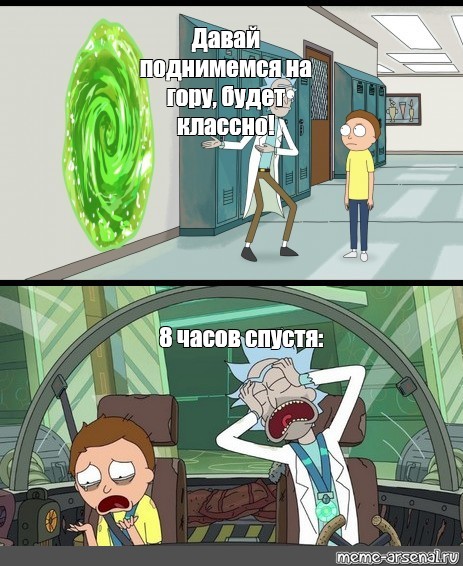 Давай поднимемся на гору, будет классно!

8 часов спустя:

meme-arsenal.ru